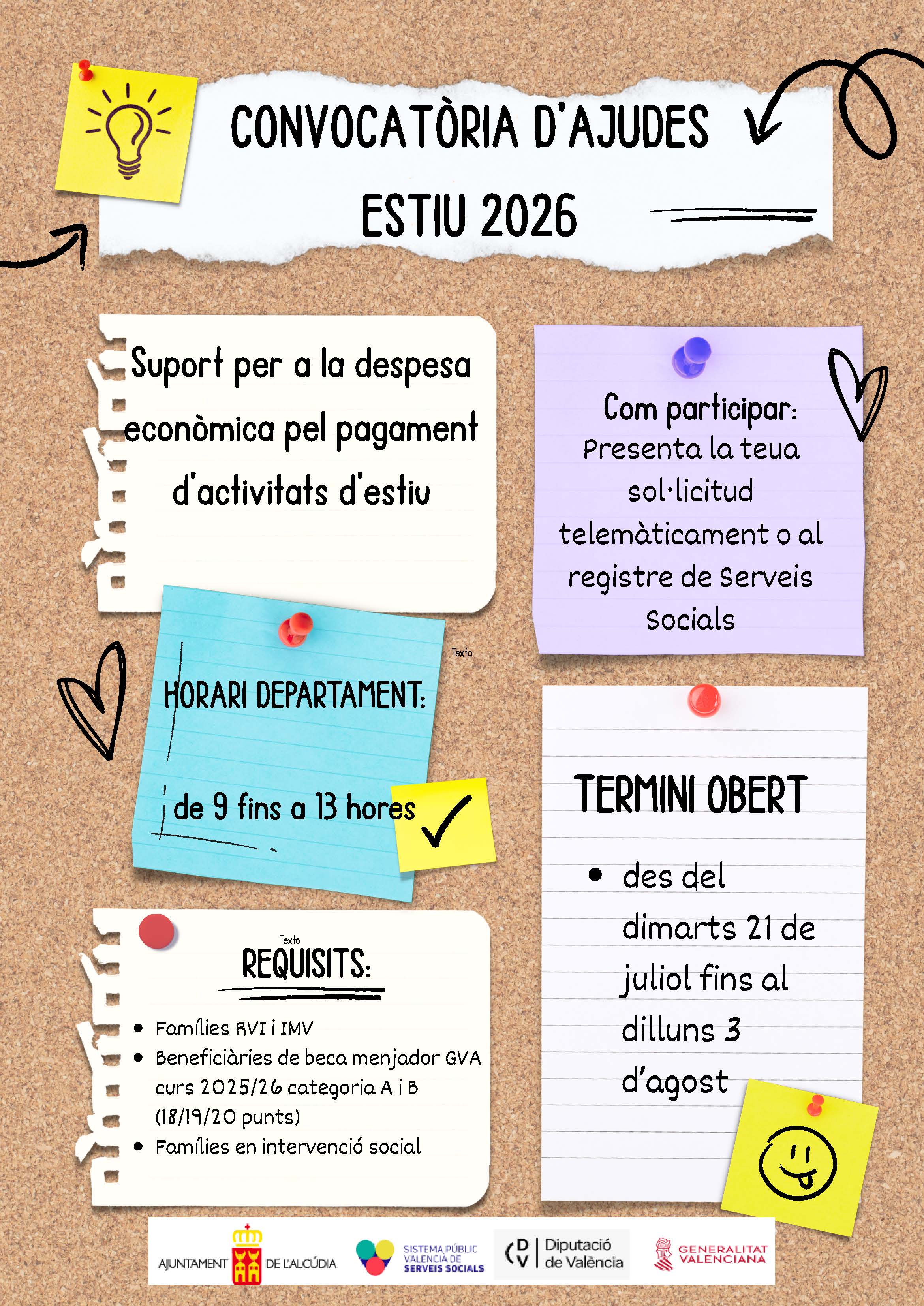 CONVOCATÒRIA D'AJUDES

ESTIU 2026

Suport per a la despesa econòmica pel pagament d'activitats d'estiu

Com participar:
Presenta la teua sol·licitud telemàticament o al registre de Serveis Socials

Texto

HORARI DEPARTAMENT:

de 9 fins a 13 hores

TERMINI OBERT

• des del dimarts 21 de juliol fins al dilluns 3 d'agost

Texto

REQUISITS:

• Famílies RVI i IMV
• Beneficiàries de beca menjador GVA curs 2025/26 categoria A i B (18/19/20 punts)
• Famílies en intervenció social

AJUNTAMENT DE L'ALCÚDIA

SISTEMA PÚBLIC VALENCIÀ DE SERVEIS SOCIALS

DV Diputació de València

GENERALITAT VALENCIANA